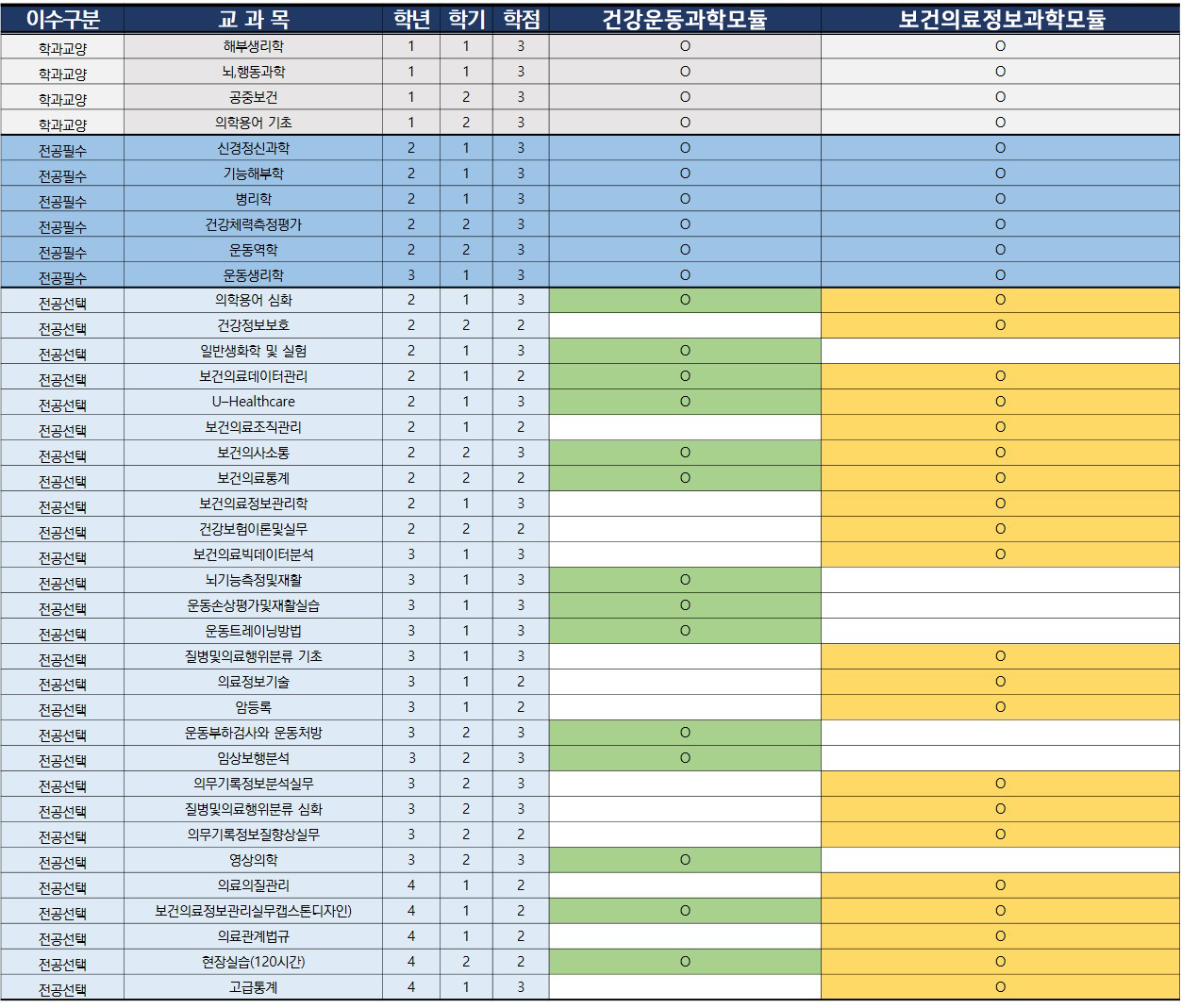 | 이수구분 | 교 과 목 | 학년 | 학기 | 학점 | 건강운동과학모듈 | 보건의료정보과학모듈 |
|---|---|---|---|---|---|---|
| 학과교양 | 해부생리학 | 1 | 1 | 3 | O | O |
| 학과교양 | 뇌,행동과학 | 1 | 1 | 3 | O | O |
| 학과교양 | 공중보건 | 1 | 2 | 3 | O | O |
| 학과교양 | 의학용어 기초 | 1 | 2 | 3 | O | O |
| 전공필수 | 신경정신과학 | 2 | 1 | 3 | O | O |
| 전공필수 | 기능해부학 | 2 | 1 | 3 | O | O |
| 전공필수 | 병리학 | 2 | 1 | 3 | O | O |
| 전공필수 | 건강체력측정평가 | 2 | 2 | 3 | O | O |
| 전공필수 | 운동역학 | 2 | 2 | 3 | O | O |
| 전공필수 | 운동생리학 | 3 | 1 | 3 | O | O |
| 전공선택 | 의학용어 심화 | 2 | 1 | 3 | O | O |
| 전공선택 | 건강정보보호 | 2 | 2 | 2 |  | O |
| 전공선택 | 일반생화학 및 실험 | 2 | 1 | 3 | O |  |
| 전공선택 | 보건의료데이터관리 | 2 | 1 | 2 | O | O |
| 전공선택 | U-Healthcare | 2 | 1 | 3 | O | O |
| 전공선택 | 보건의료조직관리 | 2 | 1 | 2 |  | O |
| 전공선택 | 보건의사소통 | 2 | 2 | 3 | O | O |
| 전공선택 | 보건의료통계 | 2 | 2 | 2 | O | O |
| 전공선택 | 보건의료정보관리학 | 2 | 1 | 3 |  | O |
| 전공선택 | 건강보험이론및실무 | 2 | 2 | 2 |  | O |
| 전공선택 | 보건의료빅데이터분석 | 3 | 1 | 3 |  | O |
| 전공선택 | 뇌기능측정및재활 | 3 | 1 | 3 | O |  |
| 전공선택 | 운동손상평가및재활실습 | 3 | 1 | 3 | O |  |
| 전공선택 | 운동트레이닝방법 | 3 | 1 | 3 | O |  |
| 전공선택 | 질병및의료행위분류 기초 | 3 | 1 | 3 |  | O |
| 전공선택 | 의료정보기술 | 3 | 1 | 2 |  | O |
| 전공선택 | 암등록 | 3 | 1 | 2 |  | O |
| 전공선택 | 운동부하검사와 운동처방 | 3 | 2 | 3 | O |  |
| 전공선택 | 임상보행분석 | 3 | 2 | 3 | O |  |
| 전공선택 | 의무기록정보분석실무 | 3 | 2 | 3 |  | O |
| 전공선택 | 질병및의료행위분류 심화 | 3 | 2 | 3 |  | O |
| 전공선택 | 의무기록정보질향상실무 | 3 | 2 | 2 |  | O |
| 전공선택 | 영상의학 | 3 | 2 | 3 | O |  |
| 전공선택 | 의료의질관리 | 4 | 1 | 2 |  | O |
| 전공선택 | 보건의료정보관리실무캡스톤디자인) | 4 | 1 | 2 | O | O |
| 전공선택 | 의료관계법규 | 4 | 1 | 2 |  | O |
| 전공선택 | 현장실습(120시간) | 4 | 2 | 2 | O | O |
| 전공선택 | 고급통계 | 4 | 1 | 3 |  | O |